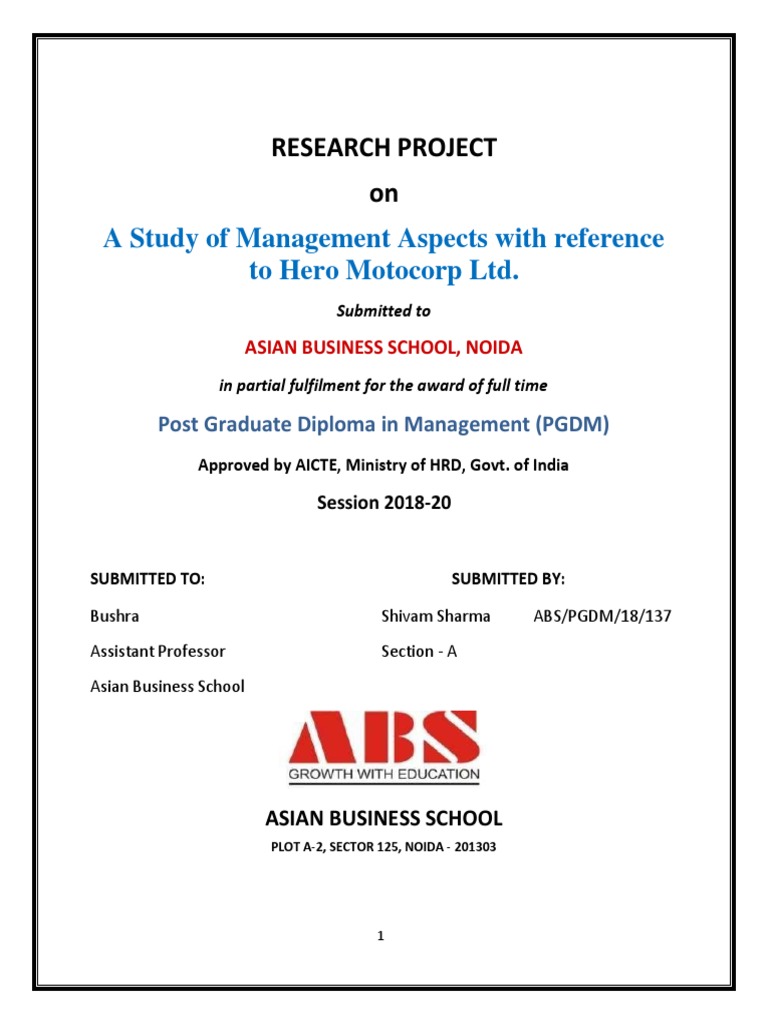 RESEARCH PROJECT

on

A Study of Management Aspects with reference to Hero Motocorp Ltd.

Submitted to

ASIAN BUSINESS SCHOOL, NOIDA

in partial fulfilment for the award of full time

Post Graduate Diploma in Management (PGDM)

Approved by AICTE, Ministry of HRD, Govt. of India

Session 2018-20

SUBMITTED TO:

Bushra

Assistant Professor

Asian Business School

SUBMITTED BY:

Shivam Sharma ABS/PGDM/18/137

Section - A

ABS
GROWTH WITH EDUCATION

ASIAN BUSINESS SCHOOL

PLOT A-2, SECTOR 125, NOIDA - 201303

1